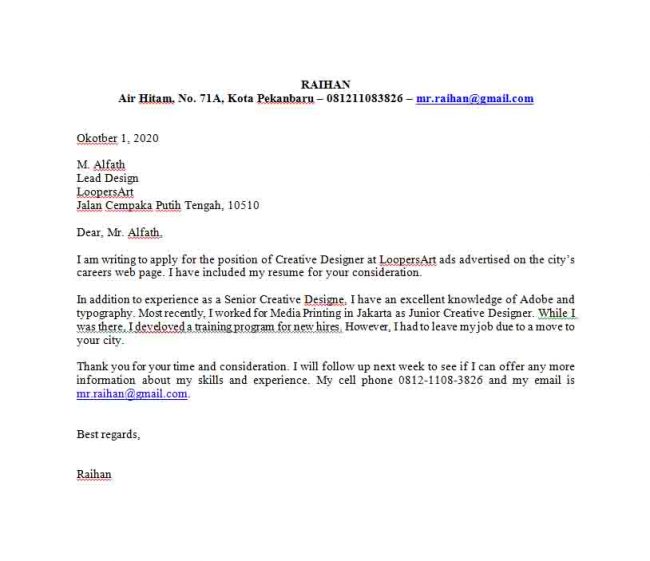 RAIHAN
Air Hitam, No. 71A, Kota Pekanbaru – 081211083826 – mr.raihan@gmail.com

Okotber 1, 2020

M. Alfath
Lead Design
LoopersArt
Jalan Cempaka Putih Tengah, 10510

Dear, Mr. Alfath,

I am writing to apply for the position of Creative Designer at LoopersArt ads advertised on the city's careers web page. I have included my resume for your consideration.

In addition to experience as a Senior Creative Designe, I have an excellent knowledge of Adobe and typography. Most recently, I worked for Media Printing in Jakarta as Junior Creative Designer. While I was there, I developed a training program for new hires. However, I had to leave my job due to a move to your city.

Thank you for your time and consideration. I will follow up next week to see if I can offer any more information about my skills and experience. My cell phone 0812-1108-3826 and my email is mr.raihan@gmail.com.

Best regards,

Raihan